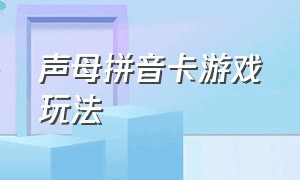 声母拼音卡游戏玩法